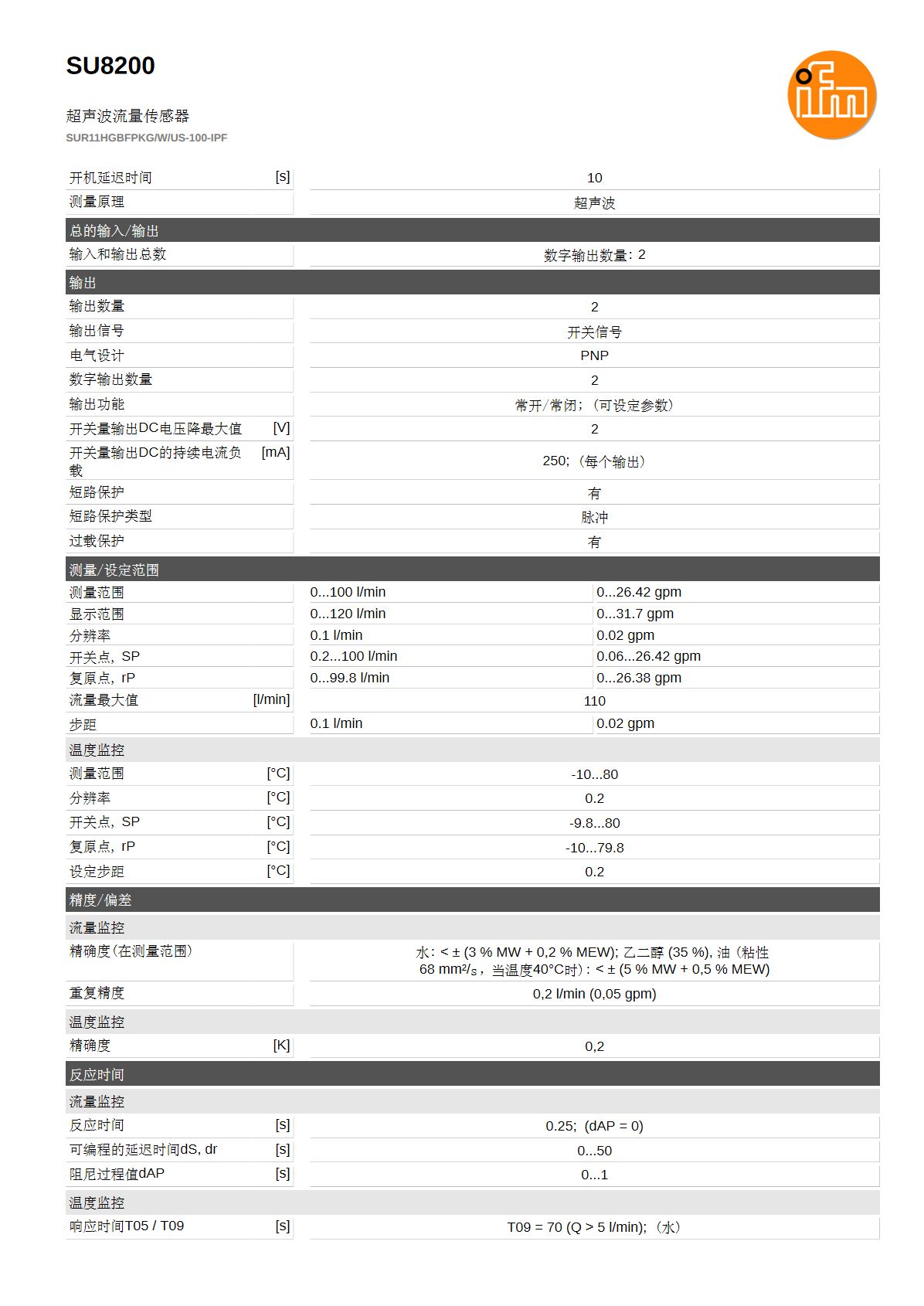 SU8200

超声波流量传感器
SUR11HGBFPKG/W/US-100-IPF

ifm

| 开机延迟时间 [s] | 10 |
|---|---|
| 测量原理 | 超声波 |

总的输入/输出

| 输入和输出总数 | 数字输出数量: 2 |
|---|---|

输出

| 输出数量 | 2 |
|---|---|
| 输出信号 | 开关信号 |
| 电气设计 | PNP |
| 数字输出数量 | 2 |
| 输出功能 | 常开/常闭; (可设定参数) |
| 开关量输出DC电压降最大值 [V] | 2 |
| 开关量输出DC的持续电流负载 [mA] | 250; (每个输出) |
| 短路保护 | 有 |
| 短路保护类型 | 脉冲 |
| 过载保护 | 有 |

测量/设定范围

| 测量范围 | 0...100 l/min | 0...26.42 gpm |
|---|---|---|
| 显示范围 | 0...120 l/min | 0...31.7 gpm |
| 分辨率 | 0.1 l/min | 0.02 gpm |
| 开关点, SP | 0.2...100 l/min | 0.06...26.42 gpm |
| 复原点, rP | 0...99.8 l/min | 0...26.38 gpm |
| 流量最大值 [l/min] | 110 | |
| 步距 | 0.1 l/min | 0.02 gpm |

温度监控

| 测量范围 [°C] | -10...80 |
|---|---|
| 分辨率 [°C] | 0.2 |
| 开关点, SP [°C] | -9.8...80 |
| 复原点, rP [°C] | -10...79.8 |
| 设定步距 [°C] | 0.2 |

精度/偏差

流量监控

| 精确度(在测量范围) | 水: < ± (3 % MW + 0,2 % MEW); 乙二醇 (35 %), 油 (粘性 68 mm²/s, 当温度40°C时): < ± (5 % MW + 0,5 % MEW) |
|---|---|
| 重复精度 | 0,2 l/min (0,05 gpm) |

温度监控

| 精确度 [K] | 0,2 |
|---|---|

反应时间

流量监控

| 反应时间 [s] | 0.25; (dAP = 0) |
|---|---|
| 可编程的延迟时间dS, dr [s] | 0...50 |
| 阻尼过程值dAP [s] | 0...1 |

温度监控

| 响应时间T05 / T09 [s] | T09 = 70 (Q > 5 l/min); (水) |
|---|---|